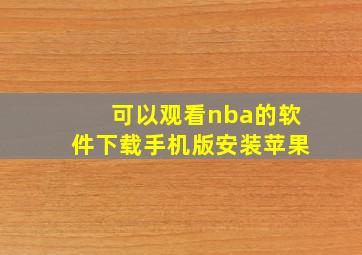 可以观看nba的软件下载手机版安装苹果